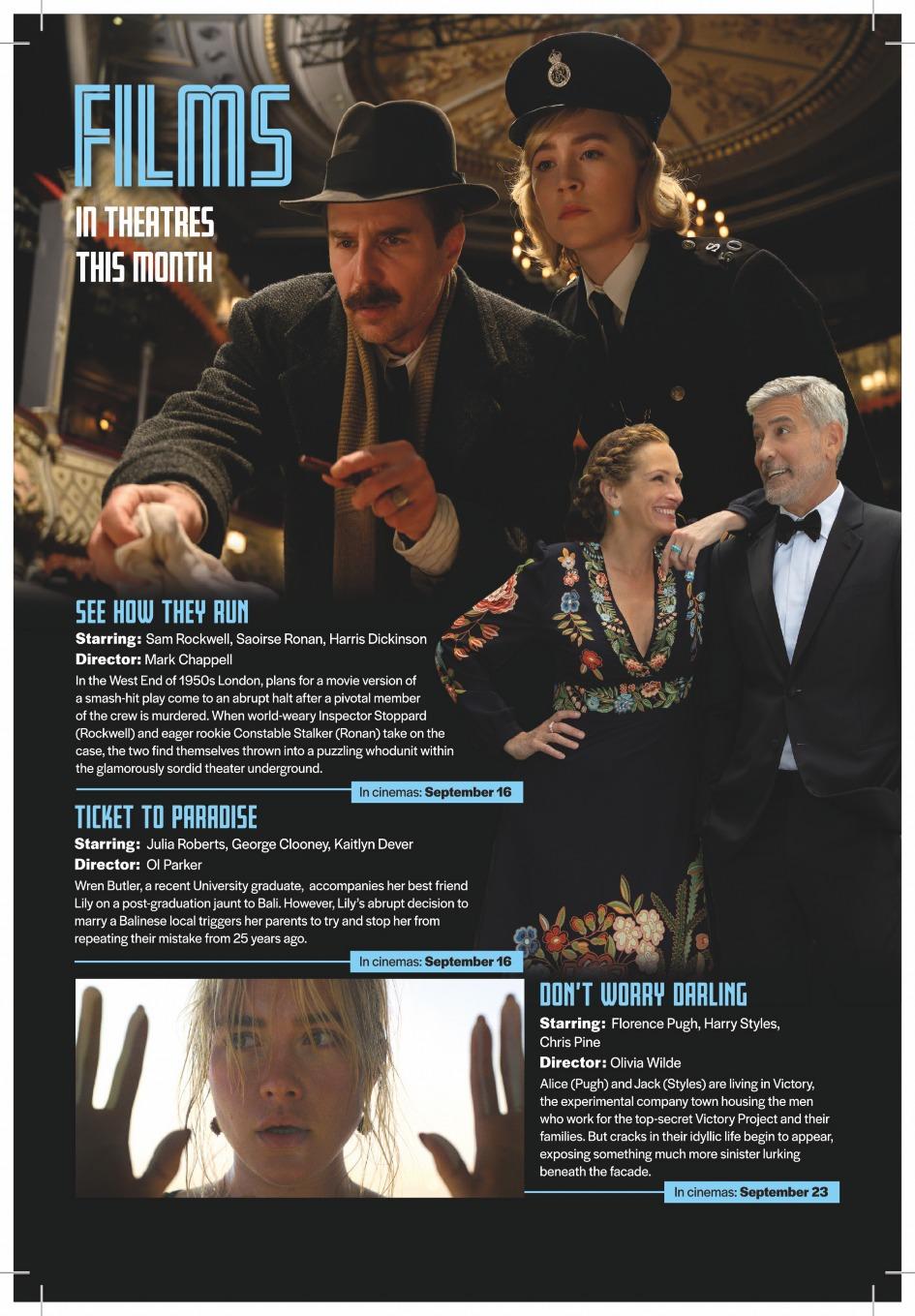 FILMS

IN THEATRES
THIS MONTH

SEE HOW THEY RUN

Starring: Sam Rockwell, Saoirse Ronan, Harris Dickinson

Director: Mark Chappell

In the West End of 1950s London, plans for a movie version of a smash-hit play come to an abrupt halt after a pivotal member of the crew is murdered. When world-weary Inspector Stoppard (Rockwell) and eager rookie Constable Stalker (Ronan) take on the case, the two find themselves thrown into a puzzling whodunit within the glamorously sordid theater underground.

In cinemas: September 16

TICKET TO PARADISE

Starring: Julia Roberts, George Clooney, Kaitlyn Dever

Director: Ol Parker

Wren Butler, a recent University graduate, accompanies her best friend Lily on a post-graduation jaunt to Bali. However, Lily's abrupt decision to marry a Balinese local triggers her parents to try and stop her from repeating their mistake from 25 years ago.

In cinemas: September 16

DON'T WORRY DARLING

Starring: Florence Pugh, Harry Styles, Chris Pine

Director: Olivia Wilde

Alice (Pugh) and Jack (Styles) are living in Victory, the experimental company town housing the men who work for the top-secret Victory Project and their families. But cracks in their idyllic life begin to appear, exposing something much more sinister lurking beneath the facade.

In cinemas: September 23